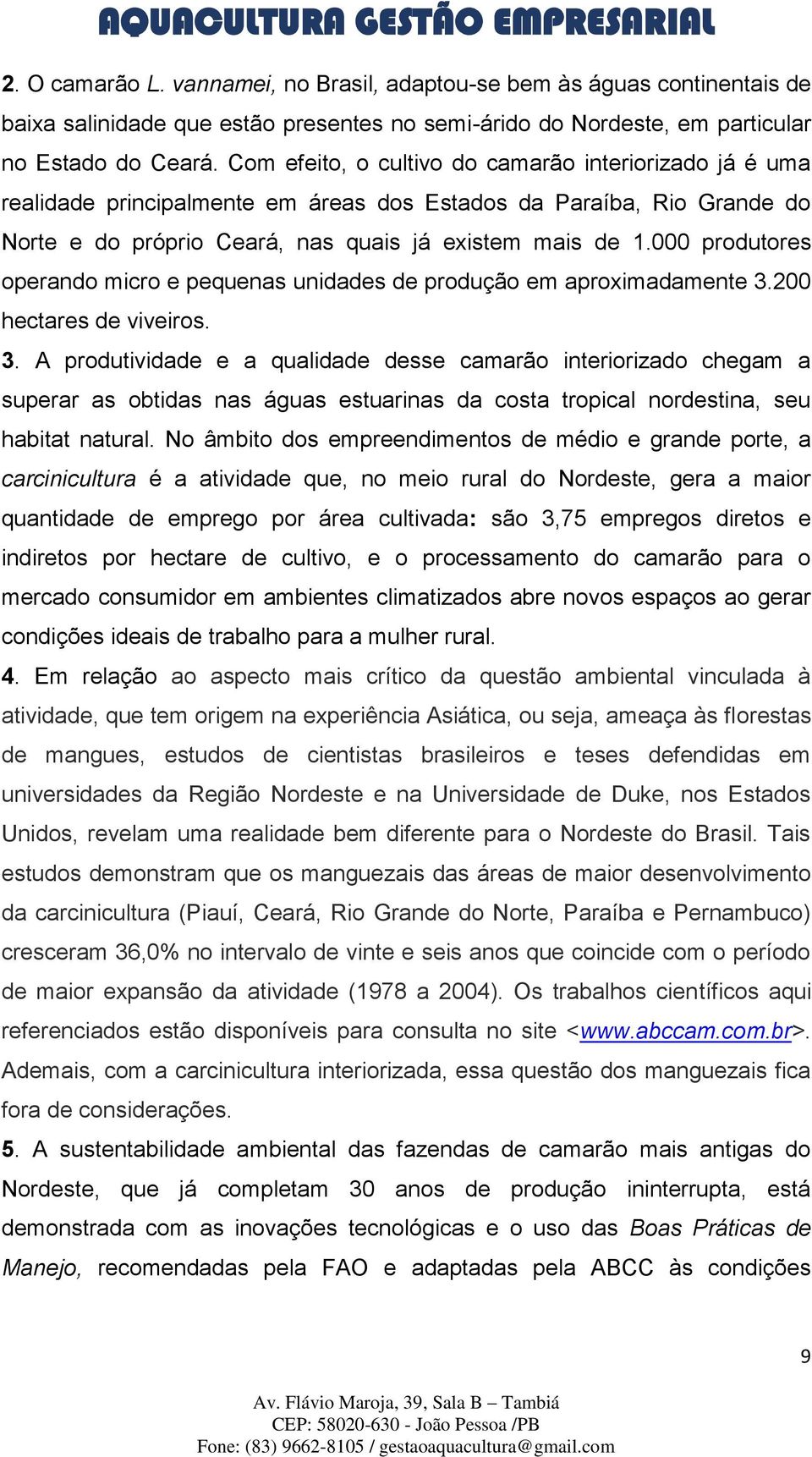 AQUACULTURA GESTÃO EMPRESARIAL

2. O camarão L. vannamei, no Brasil, adaptou-se bem às águas continentais de baixa salinidade que estão presentes no semi-árido do Nordeste, em particular no Estado do Ceará. Com efeito, o cultivo do camarão interiorizado já é uma realidade principalmente em áreas dos Estados da Paraíba, Rio Grande do Norte e do próprio Ceará, nas quais já existem mais de 1.000 produtores operando micro e pequenas unidades de produção em aproximadamente 3.200 hectares de viveiros.

3. A produtividade e a qualidade desse camarão interiorizado chegam a superar as obtidas nas águas estuarinas da costa tropical nordestina, seu habitat natural. No âmbito dos empreendimentos de médio e grande porte, a carcinicultura é a atividade que, no meio rural do Nordeste, gera a maior quantidade de emprego por área cultivada: são 3,75 empregos diretos e indiretos por hectare de cultivo, e o processamento do camarão para o mercado consumidor em ambientes climatizados abre novos espaços ao gerar condições ideais de trabalho para a mulher rural.

4. Em relação ao aspecto mais crítico da questão ambiental vinculada à atividade, que tem origem na experiência Asiática, ou seja, ameaça às florestas de mangues, estudos de cientistas brasileiros e teses defendidas em universidades da Região Nordeste e na Universidade de Duke, nos Estados Unidos, revelam uma realidade bem diferente para o Nordeste do Brasil. Tais estudos demonstram que os manguezais das áreas de maior desenvolvimento da carcinicultura (Piauí, Ceará, Rio Grande do Norte, Paraíba e Pernambuco) cresceram 36,0% no intervalo de vinte e seis anos que coincide com o período de maior expansão da atividade (1978 a 2004). Os trabalhos científicos aqui referenciados estão disponíveis para consulta no site <www.abccam.com.br>. Ademais, com a carcinicultura interiorizada, essa questão dos manguezais fica fora de considerações.

5. A sustentabilidade ambiental das fazendas de camarão mais antigas do Nordeste, que já completam 30 anos de produção ininterrupta, está demonstrada com as inovações tecnológicas e o uso das Boas Práticas de Manejo, recomendadas pela FAO e adaptadas pela ABCC às condições

9

Av. Flávio Maroja, 39, Sala B – Tambiá
CEP: 58020-630 - João Pessoa /PB
Fone: (83) 9662-8105 / gestaoaquacultura@gmail.com